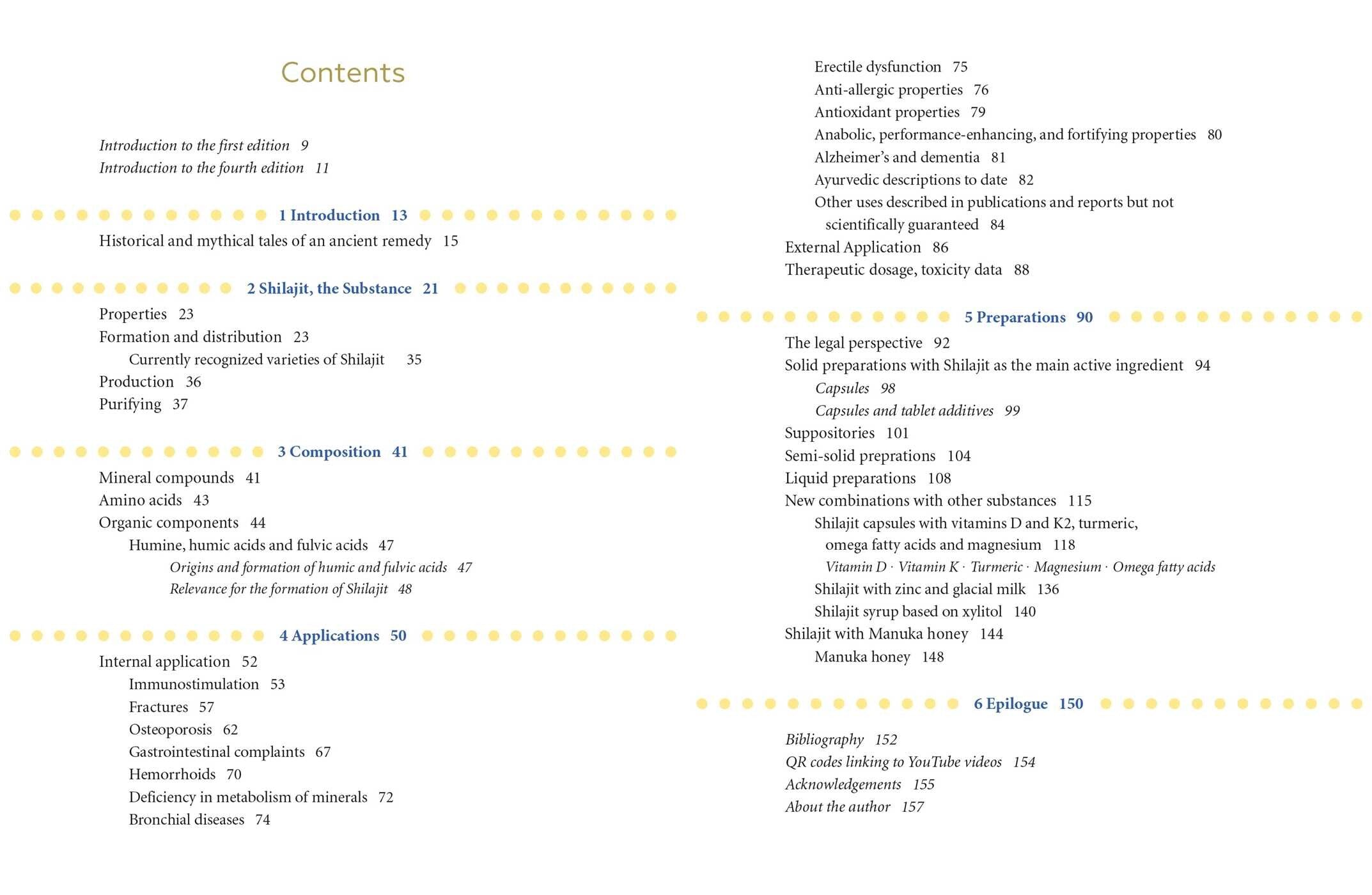 Contents

Introduction to the first edition 9
Introduction to the fourth edition 11

1 Introduction 13

Historical and mythical tales of an ancient remedy 15

2 Shilajit, the Substance 21

Properties 23
Formation and distribution 23
Currently recognized varieties of Shilajit 35
Production 36
Purifying 37

3 Composition 41

Mineral compounds 41
Amino acids 43
Organic components 44
Humine, humic acids and fulvic acids 47
Origins and formation of humic and fulvic acids 47
Relevance for the formation of Shilajit 48

4 Applications 50

Internal application 52
Immunostimulation 53
Fractures 57
Osteoporosis 62
Gastrointestinal complaints 67
Hemorrhoids 70
Deficiency in metabolism of minerals 72
Bronchial diseases 74
Erectile dysfunction 75
Anti-allergic properties 76
Antioxidant properties 79
Anabolic, performance-enhancing, and fortifying properties 80
Alzheimer's and dementia 81
Ayurvedic descriptions to date 82
Other uses described in publications and reports but not scientifically guaranteed 84
External Application 86
Therapeutic dosage, toxicity data 88

5 Preparations 90

The legal perspective 92
Solid preparations with Shilajit as the main active ingredient 94
Capsules 98
Capsules and tablet additives 99
Suppositories 101
Semi-solid preprations 104
Liquid preparations 108
New combinations with other substances 115
Shilajit capsules with vitamins D and K2, turmeric, omega fatty acids and magnesium 118
Vitamin D · Vitamin K · Turmeric · Magnesium · Omega fatty acids
Shilajit with zinc and glacial milk 136
Shilajit syrup based on xylitol 140
Shilajit with Manuka honey 144
Manuka honey 148

6 Epilogue 150

Bibliography 152
QR codes linking to YouTube videos 154
Acknowledgements 155
About the author 157